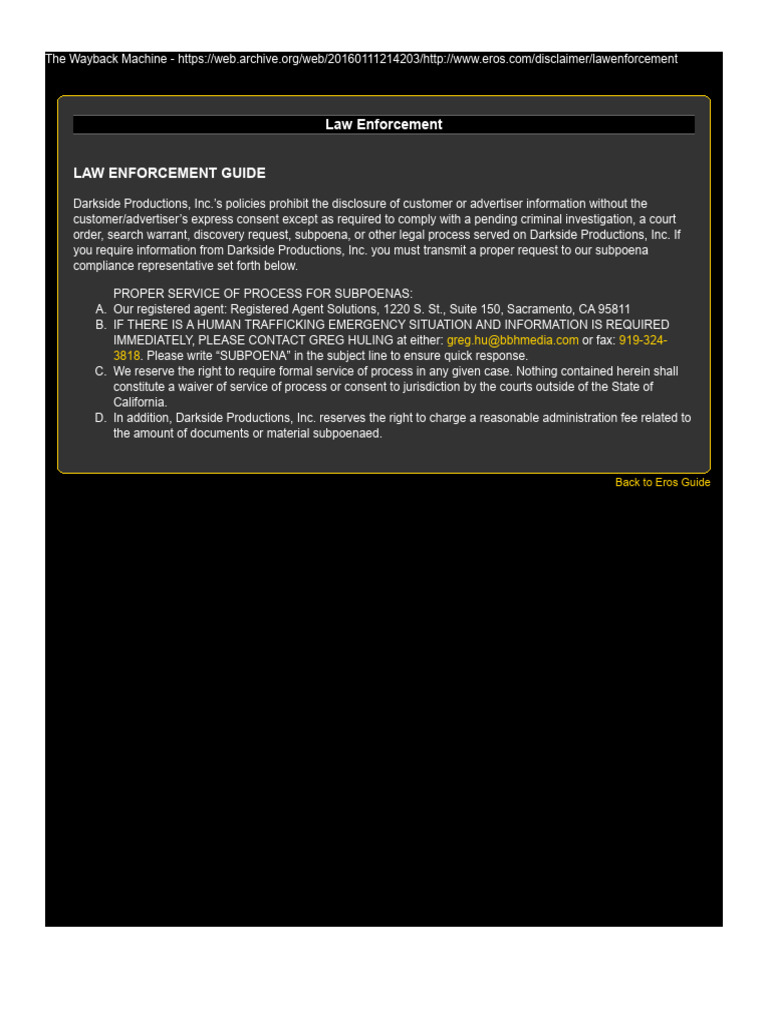 The Wayback Machine - https://web.archive.org/web/20160111214203/http://www.eros.com/disclaimer/lawenforcement

Law Enforcement

LAW ENFORCEMENT GUIDE

Darkside Productions, Inc.'s policies prohibit the disclosure of customer or advertiser information without the customer/advertiser's express consent except as required to comply with a pending criminal investigation, a court order, search warrant, discovery request, subpoena, or other legal process served on Darkside Productions, Inc. If you require information from Darkside Productions, Inc. you must transmit a proper request to our subpoena compliance representative set forth below.

PROPER SERVICE OF PROCESS FOR SUBPOENAS:
A. Our registered agent: Registered Agent Solutions, 1220 S. St., Suite 150, Sacramento, CA 95811
B. IF THERE IS A HUMAN TRAFFICKING EMERGENCY SITUATION AND INFORMATION IS REQUIRED IMMEDIATELY, PLEASE CONTACT GREG HULING at either: greg.hu@bbhmedia.com or fax: 919-324-3818. Please write "SUBPOENA" in the subject line to ensure quick response.
C. We reserve the right to require formal service of process in any given case. Nothing contained herein shall constitute a waiver of service of process or consent to jurisdiction by the courts outside of the State of California.
D. In addition, Darkside Productions, Inc. reserves the right to charge a reasonable administration fee related to the amount of documents or material subpoenaed.

Back to Eros Guide